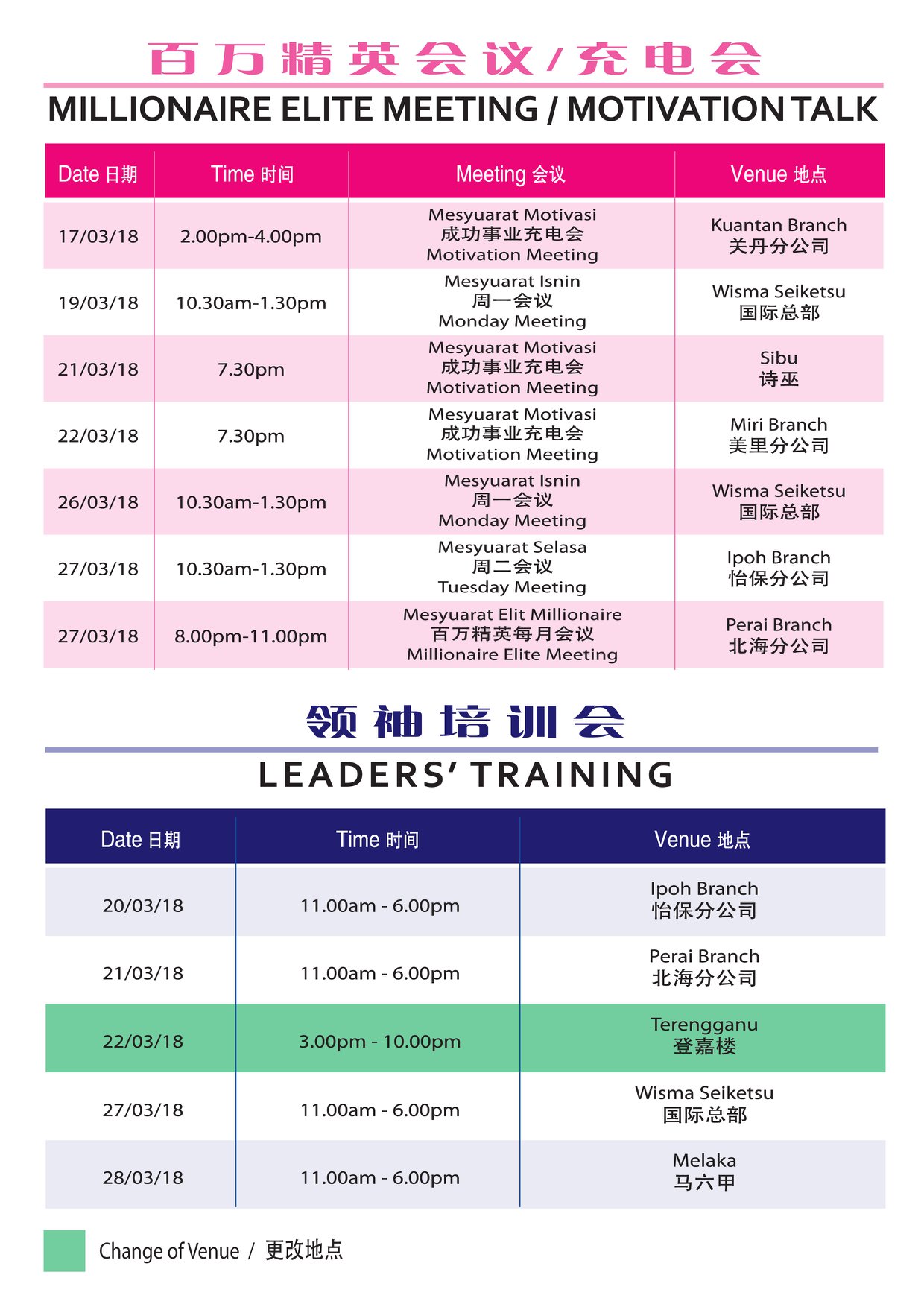 百万精英会议/充电会

MILLIONAIRE ELITE MEETING / MOTIVATION TALK

| Date 日期 | Time 时间 | Meeting 会议 | Venue 地点 |
|---|---|---|---|
| 17/03/18 | 2.00pm-4.00pm | Mesyuarat Motivasi 成功事业充电会 Motivation Meeting | Kuantan Branch 关丹分公司 |
| 19/03/18 | 10.30am-1.30pm | Mesyuarat Isnin 周一会议 Monday Meeting | Wisma Seiketsu 国际总部 |
| 21/03/18 | 7.30pm | Mesyuarat Motivasi 成功事业充电会 Motivation Meeting | Sibu 诗巫 |
| 22/03/18 | 7.30pm | Mesyuarat Motivasi 成功事业充电会 Motivation Meeting | Miri Branch 美里分公司 |
| 26/03/18 | 10.30am-1.30pm | Mesyuarat Isnin 周一会议 Monday Meeting | Wisma Seiketsu 国际总部 |
| 27/03/18 | 10.30am-1.30pm | Mesyuarat Selasa 周二会议 Tuesday Meeting | Ipoh Branch 怡保分公司 |
| 27/03/18 | 8.00pm-11.00pm | Mesyuarat Elit Millionaire 百万精英每月会议 Millionaire Elite Meeting | Perai Branch 北海分公司 |

领袖培训会

LEADERS' TRAINING

| Date 日期 | Time 时间 | Venue 地点 |
|---|---|---|
| 20/03/18 | 11.00am - 6.00pm | Ipoh Branch 怡保分公司 |
| 21/03/18 | 11.00am - 6.00pm | Perai Branch 北海分公司 |
| 22/03/18 | 3.00pm - 10.00pm | Terengganu 登嘉楼 |
| 27/03/18 | 11.00am - 6.00pm | Wisma Seiketsu 国际总部 |
| 28/03/18 | 11.00am - 6.00pm | Melaka 马六甲 |

Change of Venue / 更改地点